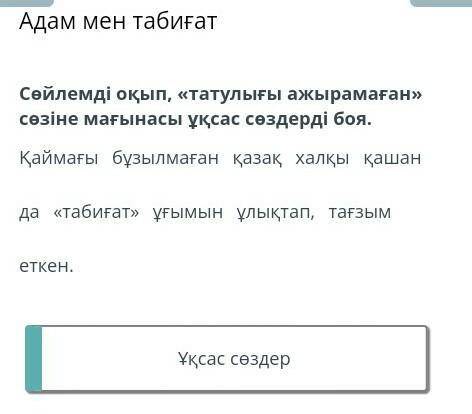 Адам мен табиғат

Сөйлемді оқып, «татулығы ажырамаған» сөзіне мағынасы ұқсас сөздерді боя.

Қаймағы бұзылмаған қазақ халқы қашан да «табиғат» ұғымын ұлықтап, тағзым еткен.

Ұқсас сөздер